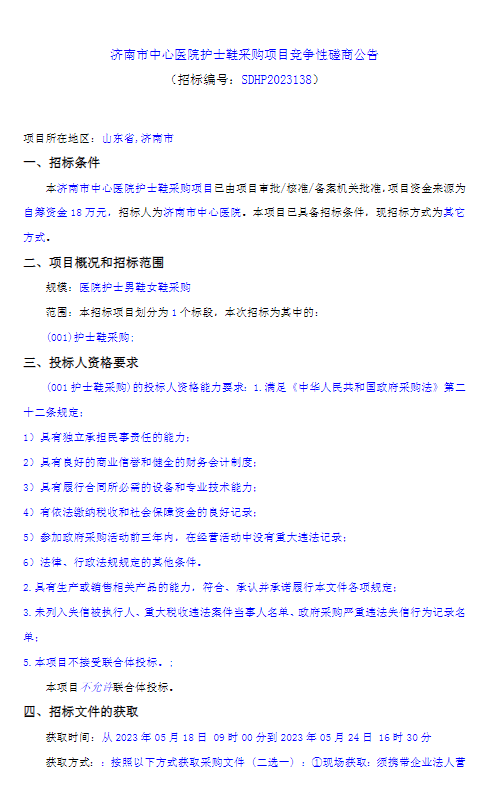 济南市中心医院护士鞋采购项目竞争性磋商公告
（招标编号：SDHP2023138）

项目所在地区：山东省,济南市

一、招标条件

本济南市中心医院护士鞋采购项目已由项目审批/核准/备案机关批准,项目资金来源为自筹资金 18 万元，招标人为济南市中心医院。本项目已具备招标条件，现招标方式为其它方式。

二、项目概况和招标范围

规模：医院护士男鞋女鞋采购

范围：本招标项目划分为 1 个标段，本次招标为其中的：

(001)护士鞋采购;

三、投标人资格要求

(001 护士鞋采购)的投标人资格能力要求：1.满足《中华人民共和国政府采购法》第二十二条规定：

1）具有独立承担民事责任的能力；

2）具有良好的商业信誉和健全的财务会计制度；

3）具有履行合同所必需的设备和专业技术能力；

4）有依法缴纳税收和社会保障资金的良好记录；

5）参加政府采购活动前三年内，在经营活动中没有重大违法记录；

6）法律、行政法规规定的其他条件。

2.具有生产或销售相关产品的能力，符合、承认并承诺履行本文件各项规定；

3.未列入失信被执行人、重大税收违法案件当事人名单、政府采购严重违法失信行为记录名单；

5.本项目不接受联合体投标。；

本项目不允许联合体投标。

四、招标文件的获取

获取时间：从 2023 年 05 月 18 日 09 时 00 分到 2023 年 05 月 24 日 16 时 30 分

获取方式：：按照以下方式获取采购文件（二选一）：①现场获取：须携带企业法人营